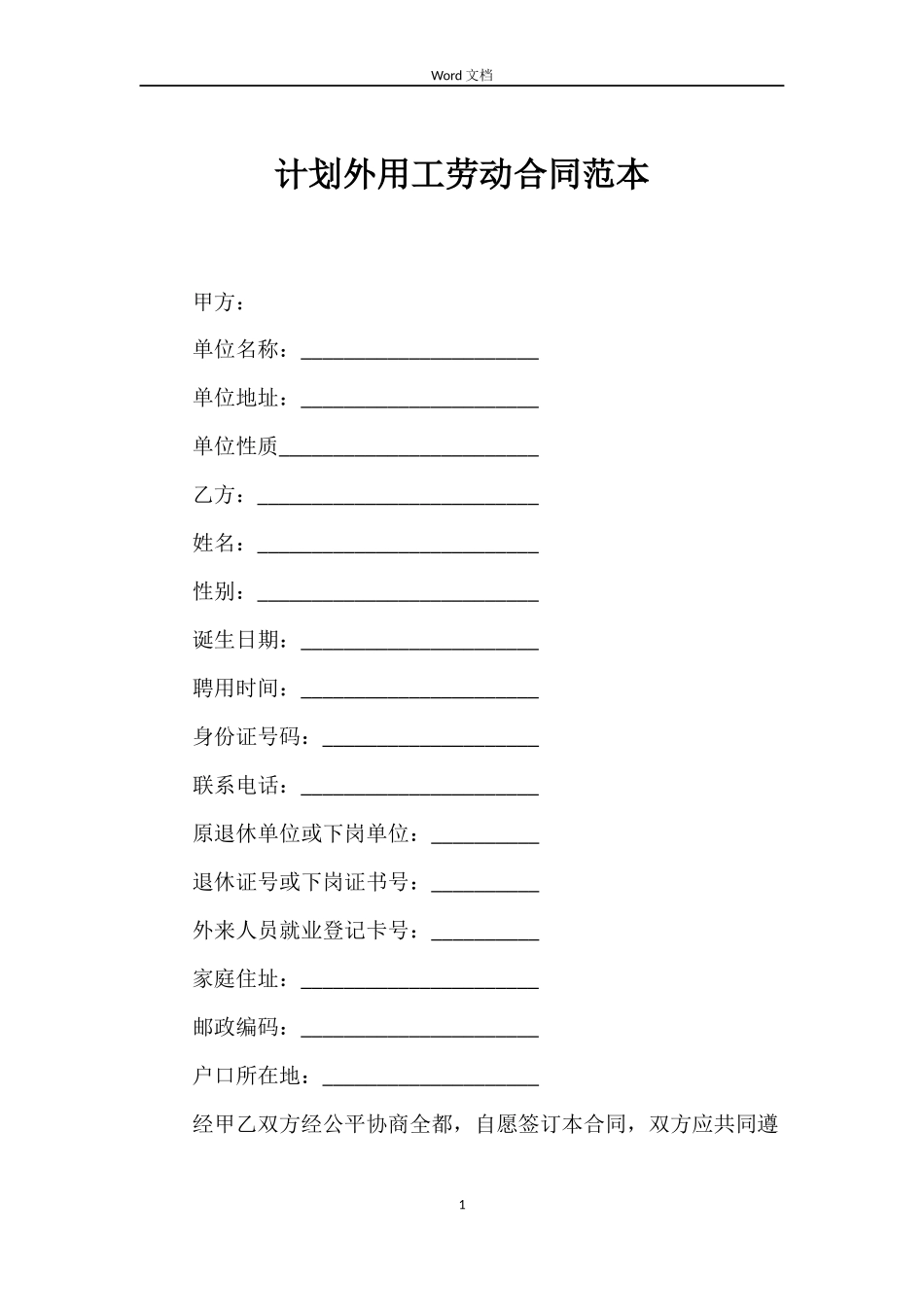 Word文档

计划外用工劳动合同范本

甲方：

单位名称：____

单位地址：____

单位性质____

乙方：____

姓名：____

性别：____

诞生日期：____

聘用时间：____

身份证号码：____

联系电话：____

原退休单位或下岗单位：____

退休证号或下岗证书号：____

外来人员就业登记卡号：____

家庭住址：____

邮政编码：____

户口所在地：____

经甲乙双方经公平协商全都，自愿签订本合同，双方应共同遵

1